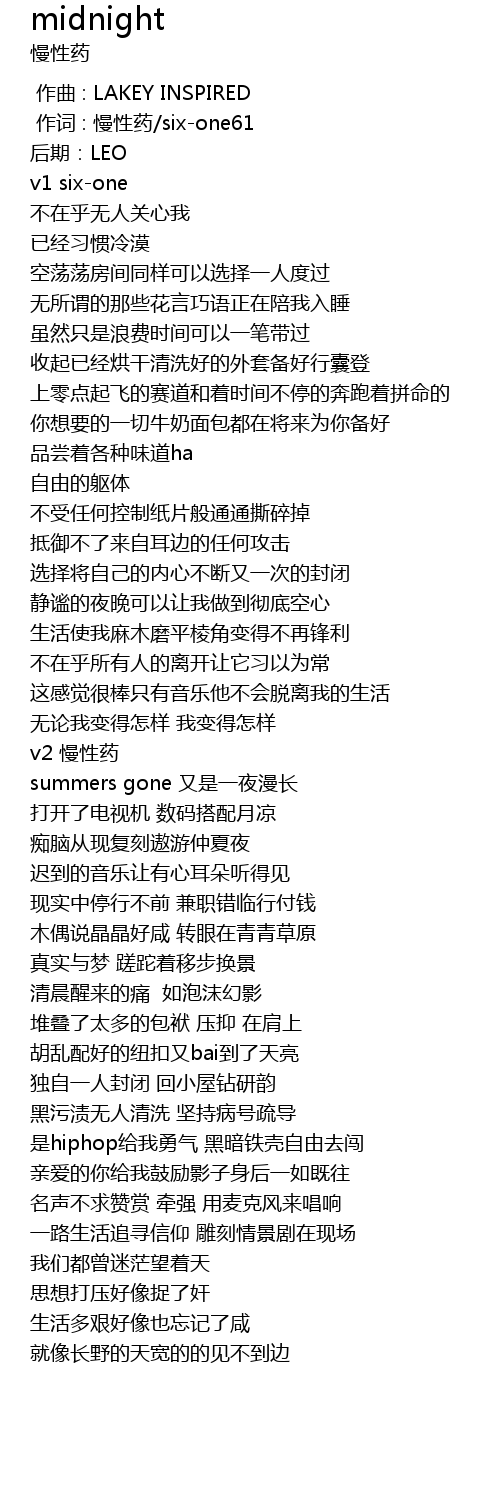 midnight
慢性药

作曲 : LAKEY INSPIRED
作词 : 慢性药/six-one61
后期：LEO
v1 six-one
不在乎无人关心我
已经习惯冷漠
空荡荡房间同样可以选择一人度过
无所谓的那些花言巧语正在陪我入睡
虽然只是浪费时间可以一笔带过
收起已经烘干清洗好的外套备好行囊登
上零点起飞的赛道和着时间不停的奔跑着拼命的
你想要的一切牛奶面包都在将来为你备好
品尝着各种味道ha
自由的躯体
不受任何控制纸片般通通撕碎掉
抵御不了来自耳边的任何攻击
选择将自己的内心不断又一次的封闭
静谧的夜晚可以让我做到彻底空心
生活使我麻木磨平棱角变得不再锋利
不在乎所有人的离开让它习以为常
这感觉很棒只有音乐他不会脱离我的生活
无论我变得怎样 我变得怎样
v2 慢性药
summers gone 又是一夜漫长
打开了电视机 数码搭配月凉
痴脑从现复刻遨游仲夏夜
迟到的音乐让有心耳朵听得见
现实中停行不前 兼职错临行付钱
木偶说晶晶好咸 转眼在青青草原
真实与梦 蹉跎着移步换景
清晨醒来的痛 如泡沫幻影
堆叠了太多的包袱 压抑 在肩上
胡乱配好的纽扣又bai到了天亮
独自一人封闭 回小屋钻研韵
黑污渍无人清洗 坚持病号疏导
是hiphop给我勇气 黑暗铁壳自由去闯
亲爱的你给我鼓励影子身后一如既往
名声不求赞赏 牵强 用麦克风来唱响
一路生活追寻信仰 雕刻情景剧在现场
我们都曾迷茫望着天
思想打压好像捉了奸
生活多艰好像也忘记了咸
就像长野的天宽的的见不到边